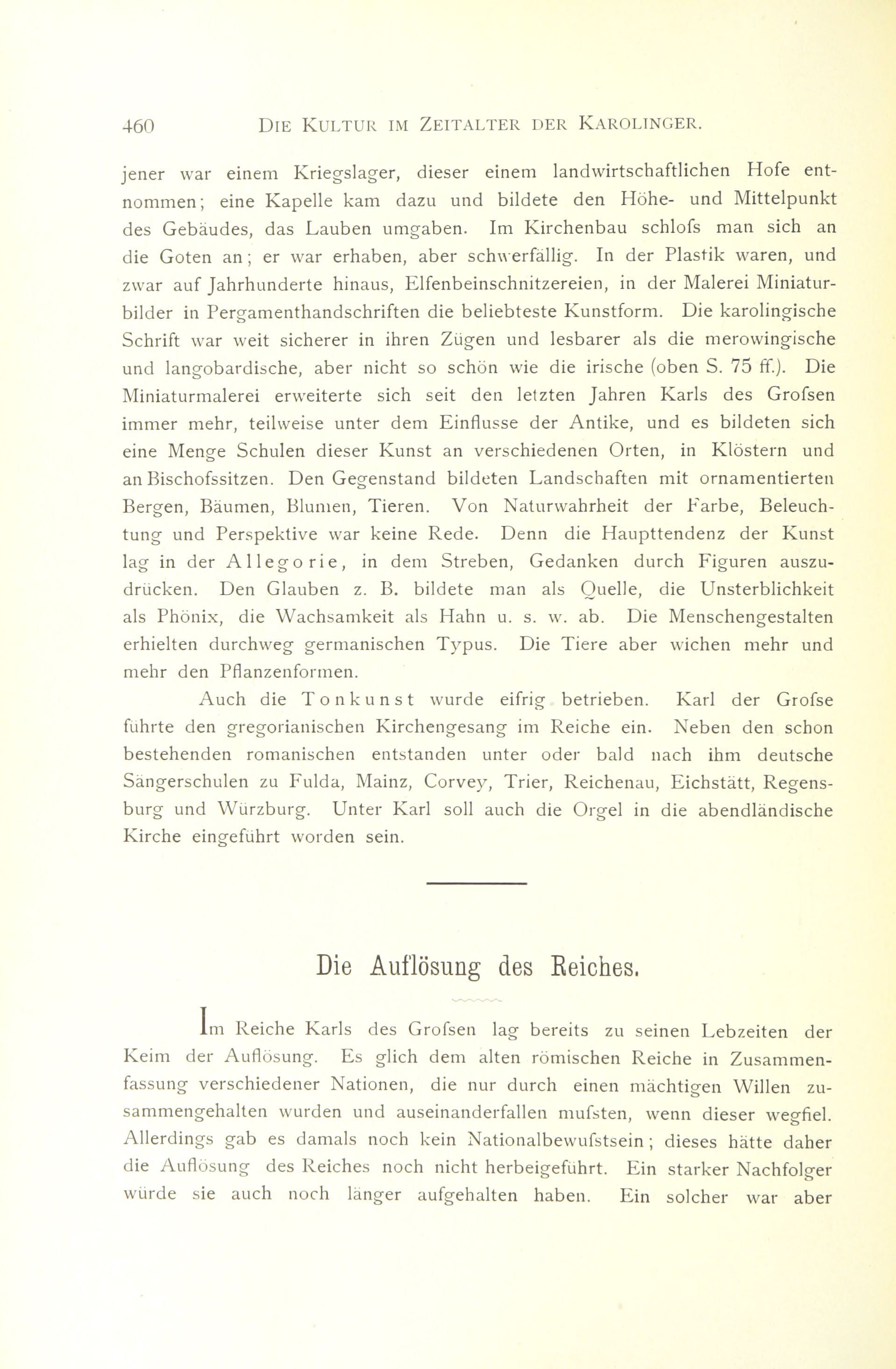 460 DIE KULTUR IM ZEITALTER DER KAROLINGER.

jener war einem Kriegslager, dieser einem landwirtschaftlichen Hofe entnommen; eine Kapelle kam dazu und bildete den Höhe- und Mittelpunkt des Gebäudes, das Lauben umgaben. Im Kirchenbau schlofs man sich an die Goten an; er war erhaben, aber schwerfällig. In der Plastik waren, und zwar auf Jahrhunderte hinaus, Elfenbeinschnitzereien, in der Malerei Miniaturbilder in Pergamenthandschriften die beliebteste Kunstform. Die karolingische Schrift war weit sicherer in ihren Zügen und lesbarer als die merowingische und langobardische, aber nicht so schön wie die irische (oben S. 75 ff.). Die Miniaturmalerei erweiterte sich seit den letzten Jahren Karls des Grofsen immer mehr, teilweise unter dem Einflusse der Antike, und es bildeten sich eine Menge Schulen dieser Kunst an verschiedenen Orten, in Klöstern und an Bischofssitzen. Den Gegenstand bildeten Landschaften mit ornamentierten Bergen, Bäumen, Blumen, Tieren. Von Naturwahrheit der Farbe, Beleuchtung und Perspektive war keine Rede. Denn die Haupttendenz der Kunst lag in der Allegorie, in dem Streben, Gedanken durch Figuren auszudrücken. Den Glauben z. B. bildete man als Quelle, die Unsterblichkeit als Phönix, die Wachsamkeit als Hahn u. s. w. ab. Die Menschengestalten erhielten durchweg germanischen Typus. Die Tiere aber wichen mehr und mehr den Pflanzenformen.

Auch die Tonkunst wurde eifrig betrieben. Karl der Grofse führte den gregorianischen Kirchengesang im Reiche ein. Neben den schon bestehenden romanischen entstanden unter oder bald nach ihm deutsche Sängerschulen zu Fulda, Mainz, Corvey, Trier, Reichenau, Eichstätt, Regensburg und Würzburg. Unter Karl soll auch die Orgel in die abendländische Kirche eingeführt worden sein.

Die Auflösung des Reiches.

Im Reiche Karls des Grofsen lag bereits zu seinen Lebzeiten der Keim der Auflösung. Es glich dem alten römischen Reiche in Zusammenfassung verschiedener Nationen, die nur durch einen mächtigen Willen zusammengehalten wurden und auseinanderfallen mufsten, wenn dieser wegfiel. Allerdings gab es damals noch kein Nationalbewufstsein; dieses hätte daher die Auflösung des Reiches noch nicht herbeigeführt. Ein starker Nachfolger würde sie auch noch länger aufgehalten haben. Ein solcher war aber